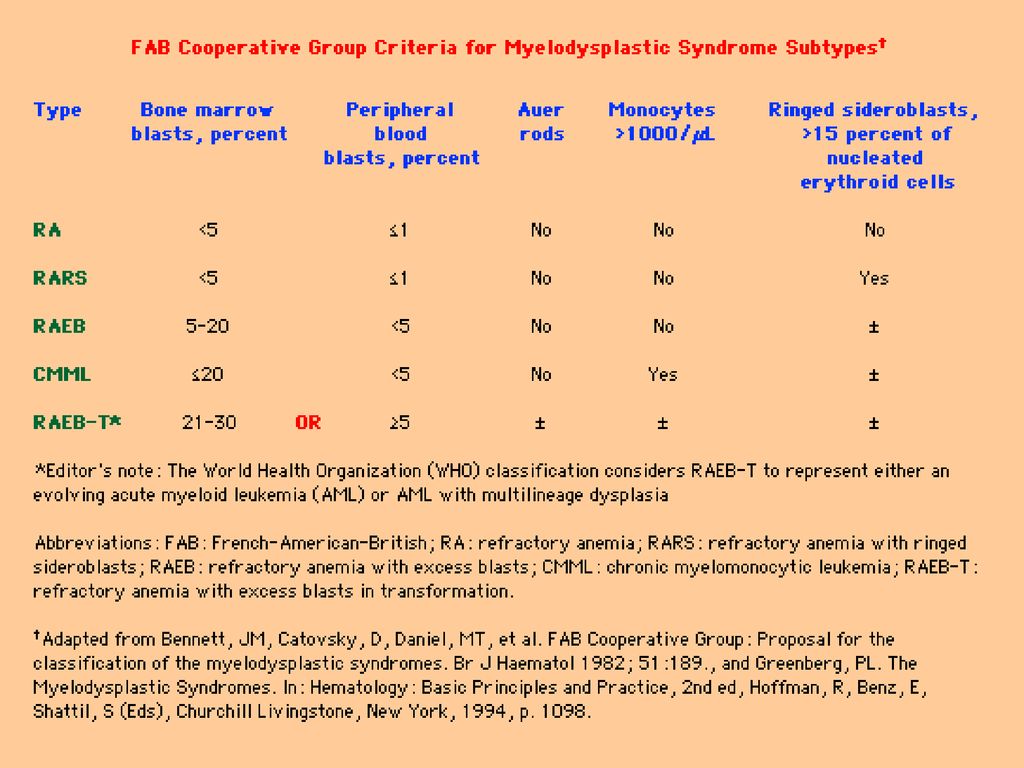 FAB Cooperative Group Criteria for Myelodysplastic Syndrome Subtypes†

| Type | Bone marrow blasts, percent | | Peripheral blood blasts, percent | Auer rods | Monocytes >1000/μL | Ringed sideroblasts, >15 percent of nucleated erythroid cells |
|---|---|---|---|---|---|---|
| RA | <5 | | ≤1 | No | No | No |
| RARS | <5 | | ≤1 | No | No | Yes |
| RAEB | 5-20 | | <5 | No | No | ± |
| CMML | ≤20 | | <5 | No | Yes | ± |
| RAEB-T* | 21-30 | OR | ≥5 | ± | ± | ± |

*Editor's note: The World Health Organization (WHO) classification considers RAEB-T to represent either an evolving acute myeloid leukemia (AML) or AML with multilineage dysplasia

Abbreviations: FAB: French-American-British; RA: refractory anemia; RARS: refractory anemia with ringed sideroblasts; RAEB: refractory anemia with excess blasts; CMML: chronic myelomonocytic leukemia; RAEB-T: refractory anemia with excess blasts in transformation.

†Adapted from Bennett, JM, Catovsky, D, Daniel, MT, et al. FAB Cooperative Group: Proposal for the classification of the myelodysplastic syndromes. Br J Haematol 1982; 51:189., and Greenberg, PL. The Myelodysplastic Syndromes. In: Hematology: Basic Principles and Practice, 2nd ed, Hoffman, R, Benz, E, Shattil, S (Eds), Churchill Livingstone, New York, 1994, p. 1098.